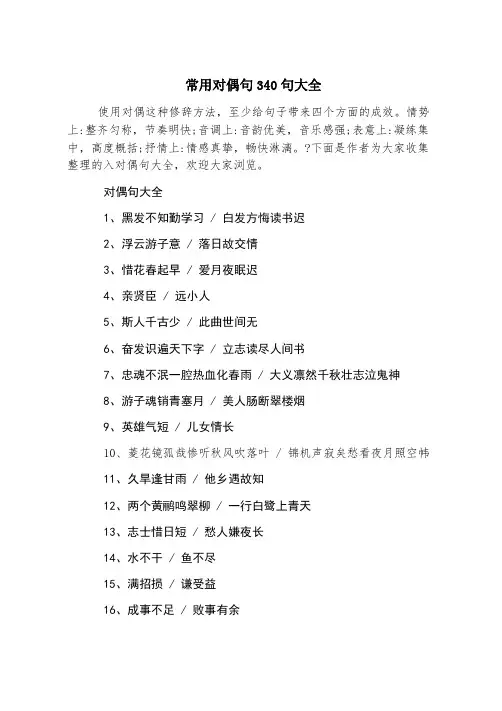 常用对偶句 340 句大全

使用对偶这种修辞方法，至少给句子带来四个方面的成效。情势上:整齐匀称，节奏明快;音调上:音韵优美，音乐感强;表意上:凝练集中，高度概括;抒情上:情感真挚，畅快淋漓。?下面是作者为大家收集整理的入对偶句大全，欢迎大家浏览。

对偶句大全

1、黑发不知勤学习 / 白发方悔读书迟

2、浮云游子意 / 落日故交情

3、惜花春起早 / 爱月夜眠迟

4、亲贤臣 / 远小人

5、斯人千古少 / 此曲世间无

6、奋发识遍天下字 / 立志读尽人间书

7、忠魂不泯一腔热血化春雨 / 大义凛然千秋壮志泣鬼神

8、游子魂销青塞月 / 美人肠断翠楼烟

9、英雄气短 / 儿女情长

10、菱花镜孤哉惨听秋风吹落叶 / 锦机声寂矣愁看夜月照空帏

11、久旱逢甘雨 / 他乡遇故知

12、两个黄鹂鸣翠柳 / 一行白鹭上青天

13、志士惜日短 / 愁人嫌夜长

14、水不干 / 鱼不尽

15、满招损 / 谦受益

16、成事不足 / 败事有余